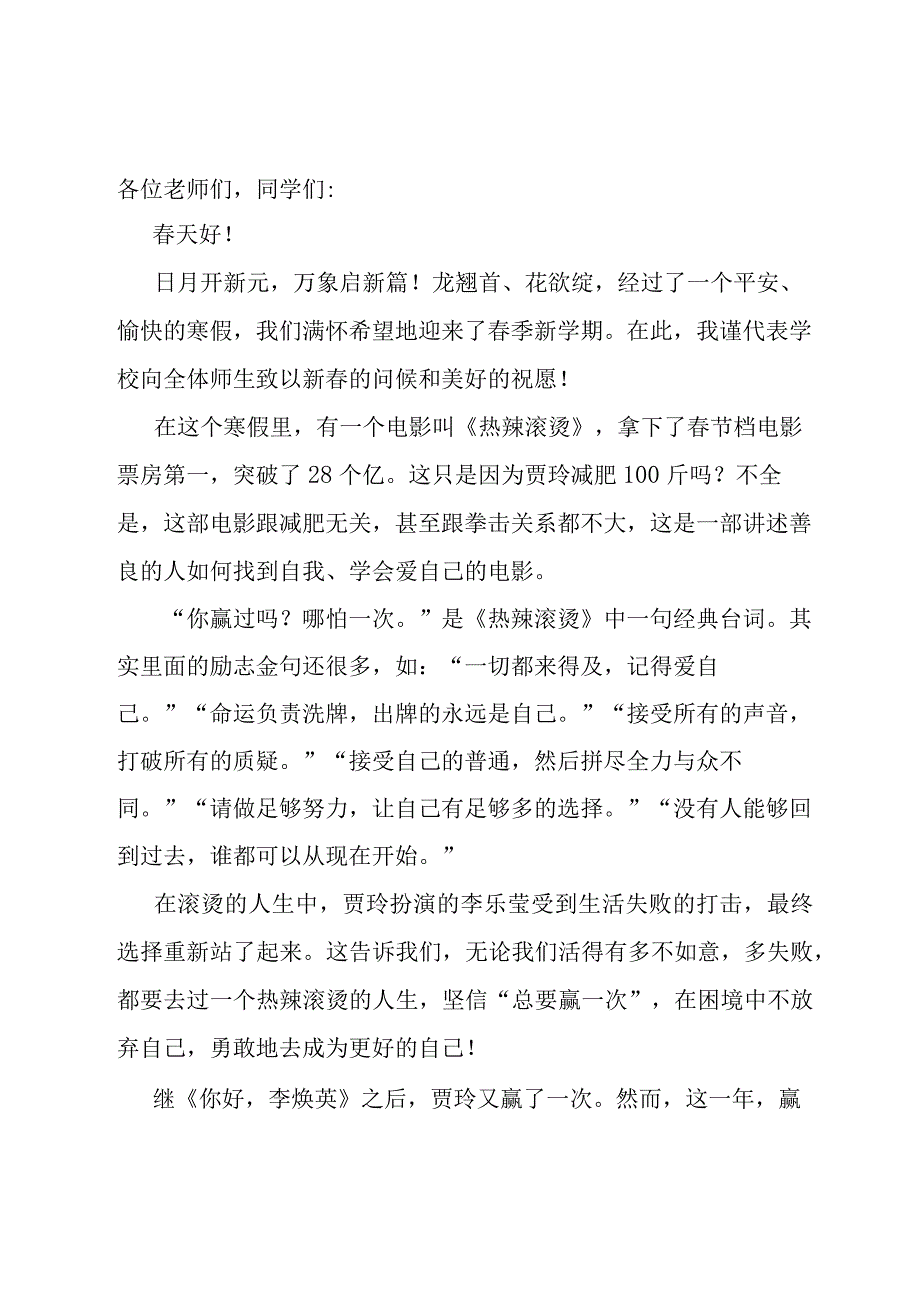 各位老师们，同学们:

春天好！

日月开新元，万象启新篇！龙翘首、花欲绽，经过了一个平安、愉快的寒假，我们满怀希望地迎来了春季新学期。在此，我谨代表学校向全体师生致以新春的问候和美好的祝愿！

在这个寒假里，有一个电影叫《热辣滚烫》，拿下了春节档电影票房第一，突破了28个亿。这只是因为贾玲减肥100斤吗？不全是，这部电影跟减肥无关，甚至跟拳击关系都不大，这是一部讲述善良的人如何找到自我、学会爱自己的电影。

“你赢过吗？哪怕一次。”是《热辣滚烫》中一句经典台词。其实里面的励志金句还很多，如：“一切都来得及，记得爱自己。”“命运负责洗牌，出牌的永远是自己。”“接受所有的声音，打破所有的质疑。”“接受自己的普通，然后拼尽全力与众不同。”“请做足够努力，让自己有足够多的选择。”“没有人能够回到过去，谁都可以从现在开始。”

在滚烫的人生中，贾玲扮演的李乐莹受到生活失败的打击，最终选择重新站了起来。这告诉我们，无论我们活得有多不如意，多失败，都要去过一个热辣滚烫的人生，坚信“总要赢一次”，在困境中不放弃自己，勇敢地去成为更好的自己！

继《你好，李焕英》之后，贾玲又赢了一次。然而，这一年，赢